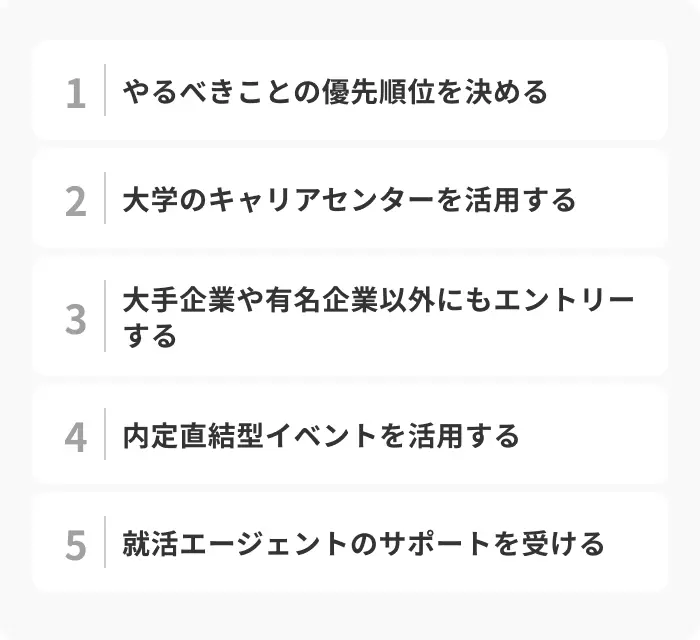 1 やるべきことの優先順位を決める

2 大学のキャリアセンターを活用する

3 大手企業や有名企業以外にもエントリーする

4 内定直結型イベントを活用する

5 就活エージェントのサポートを受ける